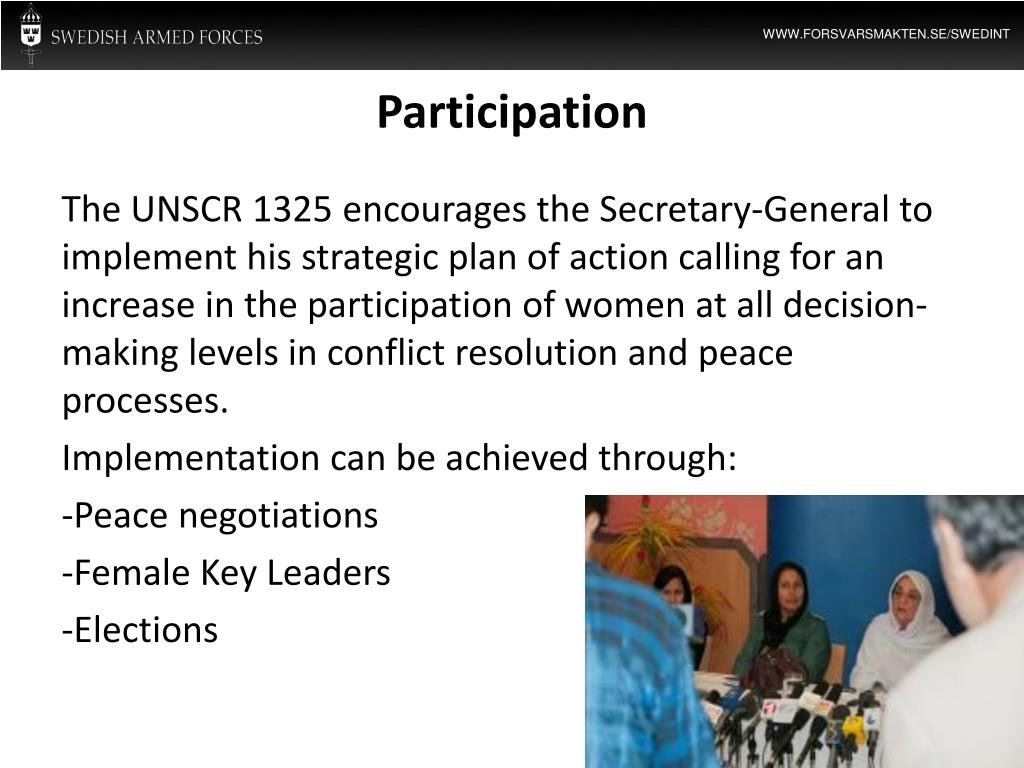 SWEDISH ARMED FORCES

WWW.FORSVARSMAKTEN.SE/SWEDINT

Participation

The UNSCR 1325 encourages the Secretary-General to implement his strategic plan of action calling for an increase in the participation of women at all decision-making levels in conflict resolution and peace processes.

Implementation can be achieved through:

-Peace negotiations

-Female Key Leaders

-Elections